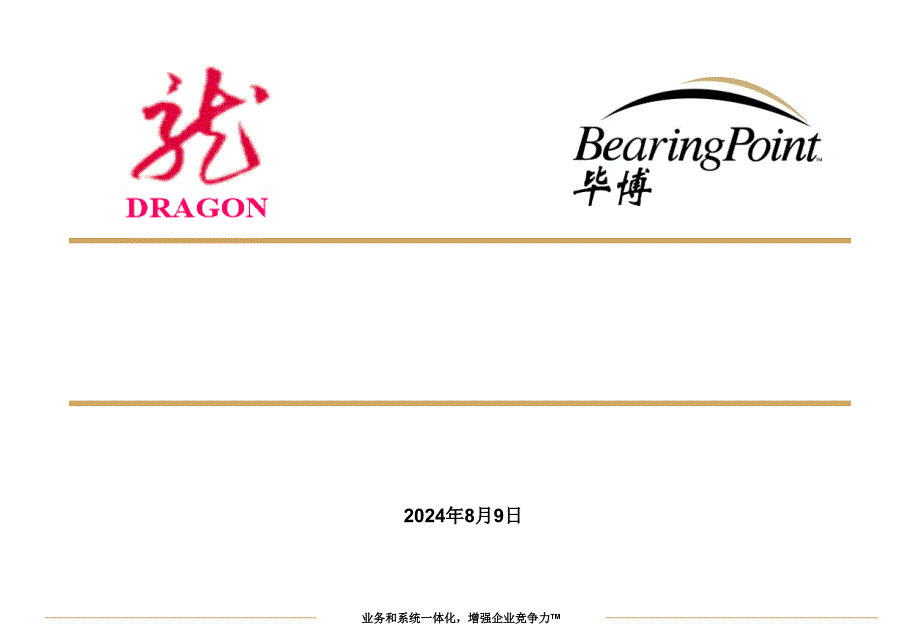 龍
DRAGON

BearingPoint™
毕博

2024年8月9日

业务和系统一体化，增强企业竞争力™